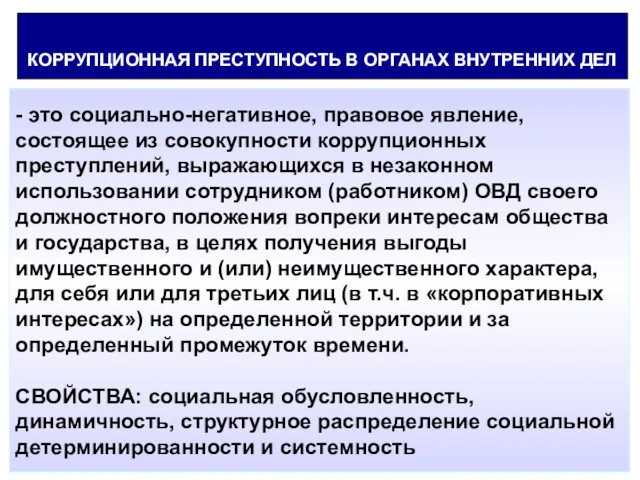 КОРРУПЦИОННАЯ ПРЕСТУПНОСТЬ В ОРГАНАХ ВНУТРЕННИХ ДЕЛ

- это социально-негативное, правовое явление, состоящее из совокупности коррупционных преступлений, выражающихся в незаконном использовании сотрудником (работником) ОВД своего должностного положения вопреки интересам общества и государства, в целях получения выгоды имущественного и (или) неимущественного характера, для себя или для третьих лиц (в т.ч. в «корпоративных интересах») на определенной территории и за определенный промежуток времени.

СВОЙСТВА: социальная обусловленность, динамичность, структурное распределение социальной детерминированности и системность